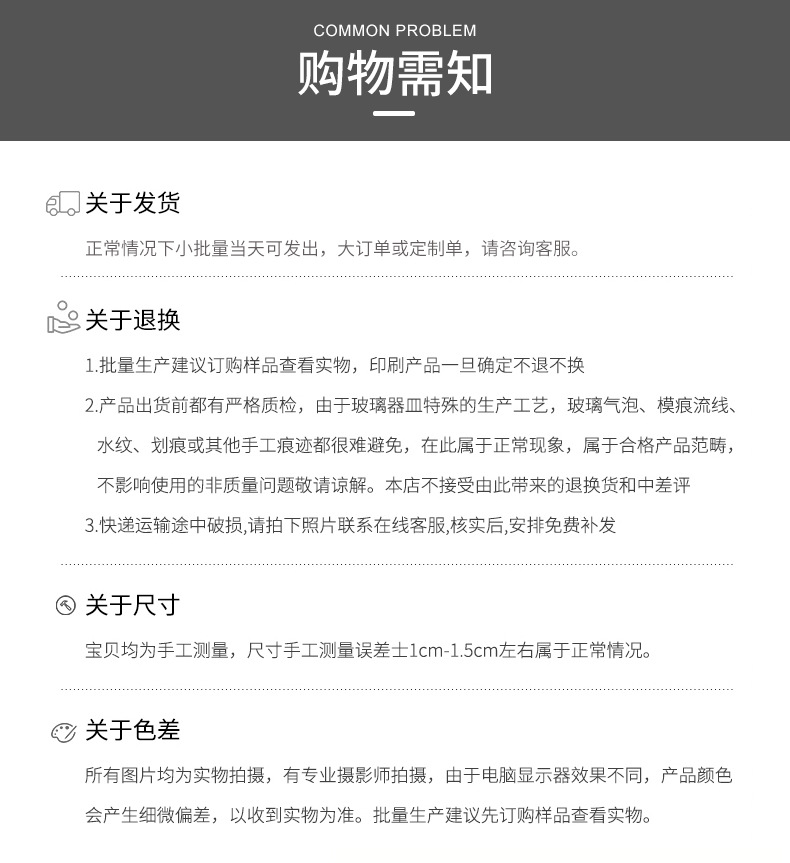 COMMON PROBLEM

购物需知

关于发货

正常情况下小批量当天可发出，大订单或定制单，请咨询客服。

关于退换

1.批量生产建议订购样品查看实物，印刷产品一旦确定不退不换

2.产品出货前都有严格质检，由于玻璃器皿特殊的生产工艺，玻璃气泡、模痕流线、水纹、划痕或其他手工痕迹都很难避免，在此属于正常现象，属于合格产品范畴，不影响使用的非质量问题敬请谅解。本店不接受由此带来的退换货和中差评

3.快递运输途中破损,请拍下照片联系在线客服,核实后,安排免费补发

关于尺寸

宝贝均为手工测量，尺寸手工测量误差士1cm-1.5cm左右属于正常情况。

关于色差

所有图片均为实物拍摄，有专业摄影师拍摄，由于电脑显示器效果不同，产品颜色会产生细微偏差，以收到实物为准。批量生产建议先订购样品查看实物。